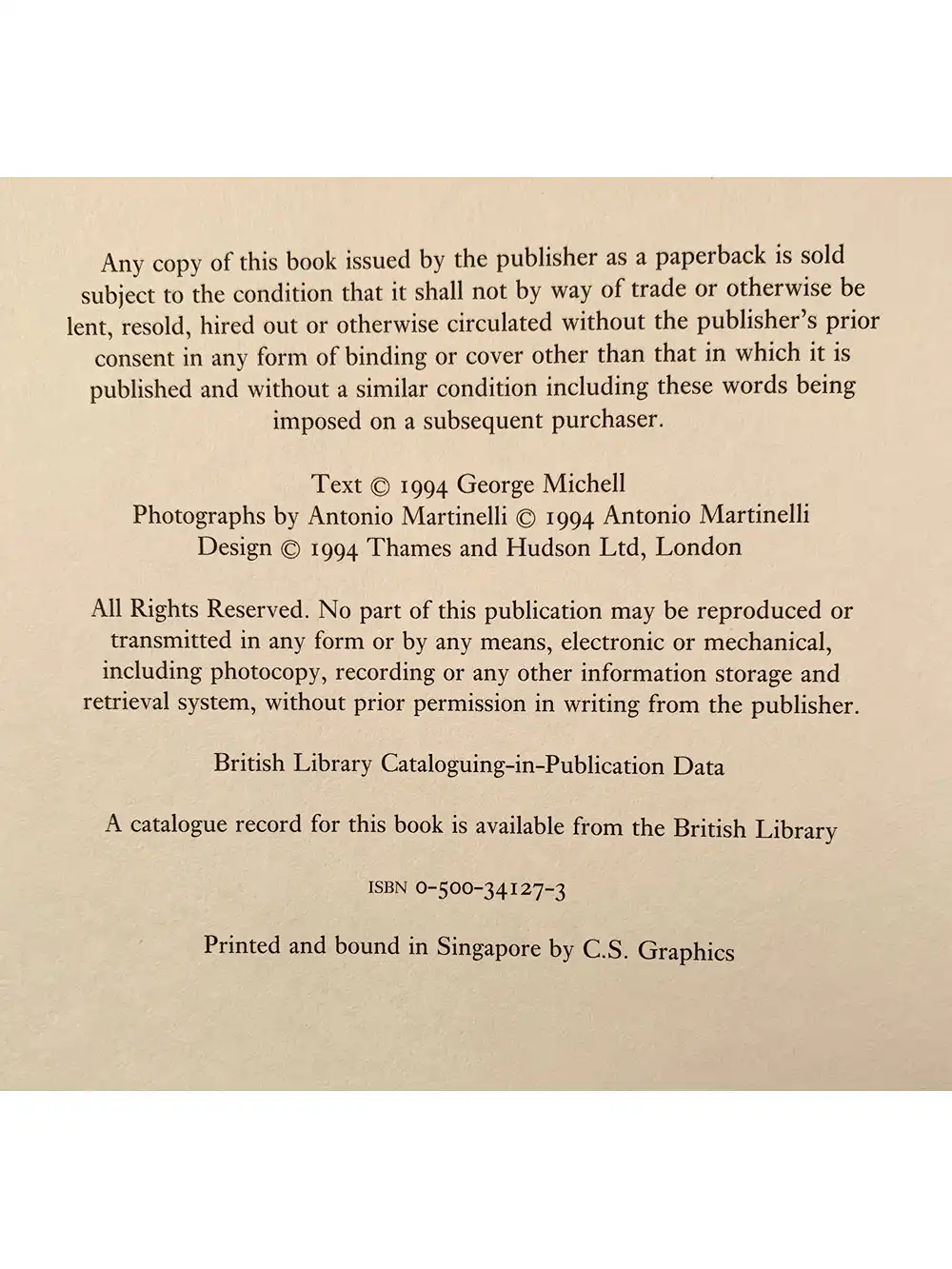 Any copy of this book issued by the publisher as a paperback is sold subject to the condition that it shall not by way of trade or otherwise be lent, resold, hired out or otherwise circulated without the publisher's prior consent in any form of binding or cover other than that in which it is published and without a similar condition including these words being imposed on a subsequent purchaser.

Text © 1994 George Michell
Photographs by Antonio Martinelli © 1994 Antonio Martinelli
Design © 1994 Thames and Hudson Ltd, London

All Rights Reserved. No part of this publication may be reproduced or transmitted in any form or by any means, electronic or mechanical, including photocopy, recording or any other information storage and retrieval system, without prior permission in writing from the publisher.

British Library Cataloguing-in-Publication Data

A catalogue record for this book is available from the British Library

ISBN 0-500-34127-3

Printed and bound in Singapore by C.S. Graphics